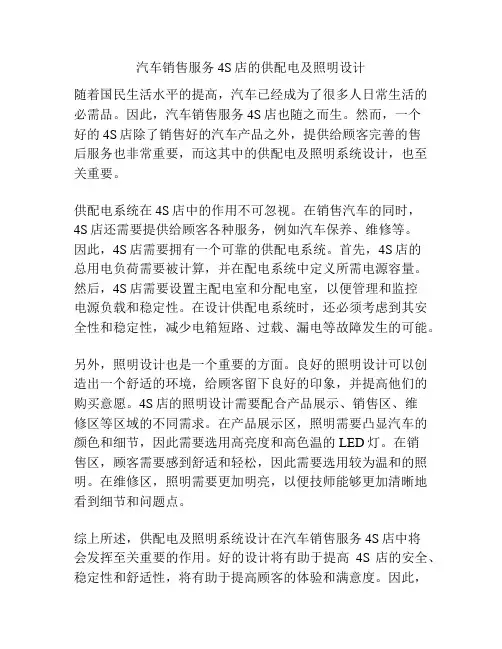 汽车销售服务 4S 店的供配电及照明设计

随着国民生活水平的提高，汽车已经成为了很多人日常生活的必需品。因此，汽车销售服务 4S 店也随之而生。然而，一个好的 4S 店除了销售好的汽车产品之外，提供给顾客完善的售后服务也非常重要，而这其中的供配电及照明系统设计，也至关重要。

供配电系统在 4S 店中的作用不可忽视。在销售汽车的同时，4S 店还需要提供给顾客各种服务，例如汽车保养、维修等。因此，4S 店需要拥有一个可靠的供配电系统。首先，4S 店的总用电负荷需要被计算，并在配电系统中定义所需电源容量。然后，4S 店需要设置主配电室和分配电室，以便管理和监控电源负载和稳定性。在设计供配电系统时，还必须考虑到其安全性和稳定性，减少电箱短路、过载、漏电等故障发生的可能。

另外，照明设计也是一个重要的方面。良好的照明设计可以创造出一个舒适的环境，给顾客留下良好的印象，并提高他们的购买意愿。4S 店的照明设计需要配合产品展示、销售区、维修区等区域的不同需求。在产品展示区，照明需要凸显汽车的颜色和细节，因此需要选用高亮度和高色温的 LED 灯。在销售区，顾客需要感到舒适和轻松，因此需要选用较为温和的照明。在维修区，照明需要更加明亮，以便技师能够更加清晰地看到细节和问题点。

综上所述，供配电及照明系统设计在汽车销售服务 4S 店中将会发挥至关重要的作用。好的设计将有助于提高 4S 店的安全、稳定性和舒适性，将有助于提高顾客的体验和满意度。因此，